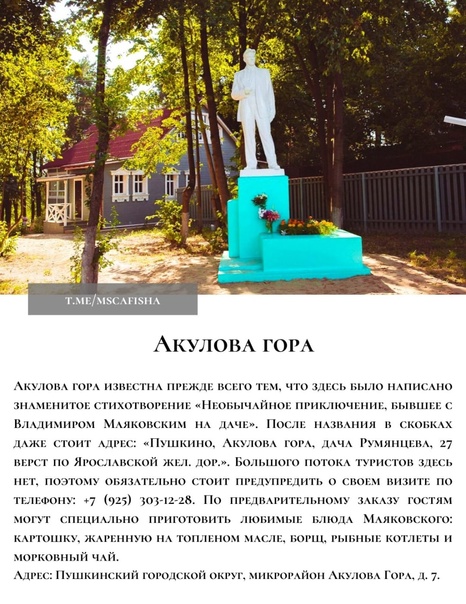 T.ME/MSCAFISHA

Акулова гора

Акулова гора известна прежде всего тем, что здесь было написано знаменитое стихотворение «Необычайное приключение, бывшее с Владимиром Маяковским на даче». После названия в скобках даже стоит адрес: «Пушкино, Акулова гора, дача Румянцева, 27 верст по Ярославской жел. дор.». Большого потока туристов здесь нет, поэтому обязательно стоит предупредить о своем визите по телефону: +7 (925) 303-12-28. По предварительному заказу гостям могут специально приготовить любимые блюда Маяковского: картошку, жаренную на топленом масле, борщ, рыбные котлеты и морковный чай.
Адрес: Пушкинский городской округ, микрорайон Акулова Гора, д. 7.